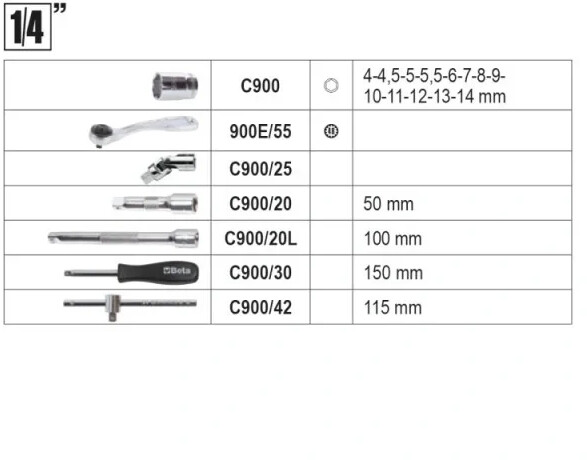 1/4"

|  | C900 |  | 4-4,5-5-5,5-6-7-8-9-10-11-12-13-14 mm |
|---|---|---|---|
|  | 900E/55 |  |  |
|  | C900/25 |  |  |
|  | C900/20 |  | 50 mm |
|  | C900/20L |  | 100 mm |
| Beta | C900/30 |  | 150 mm |
|  | C900/42 |  | 115 mm |